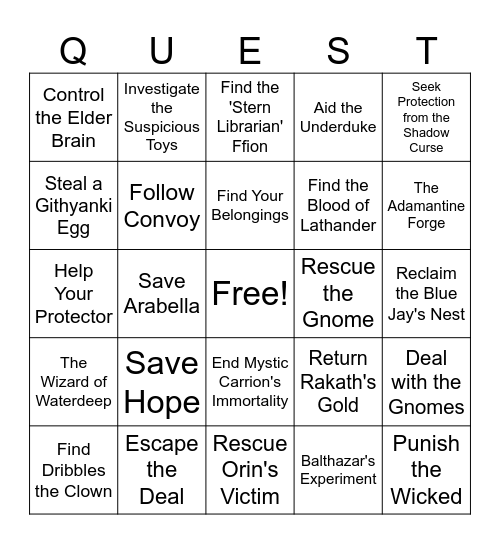 | Q | U | E | S | T |
|---|---|---|---|---|
| Control the Elder Brain | Investigate the Suspicious Toys | Find the 'Stern Librarian' Ffion | Aid the Underduke | Seek Protection from the Shadow Curse |
| Steal a Githyanki Egg | Follow Convoy | Find Your Belongings | Find the Blood of Lathander | The Adamantine Forge |
| Help Your Protector | Save Arabella | Free! | Rescue the Gnome | Reclaim the Blue Jay's Nest |
| The Wizard of Waterdeep | Save Hope | End Mystic Carrion's Immortality | Return Rakath's Gold | Deal with the Gnomes |
| Find Dribbles the Clown | Escape the Deal | Rescue Orin's Victim | Balthazar's Experiment | Punish the Wicked |